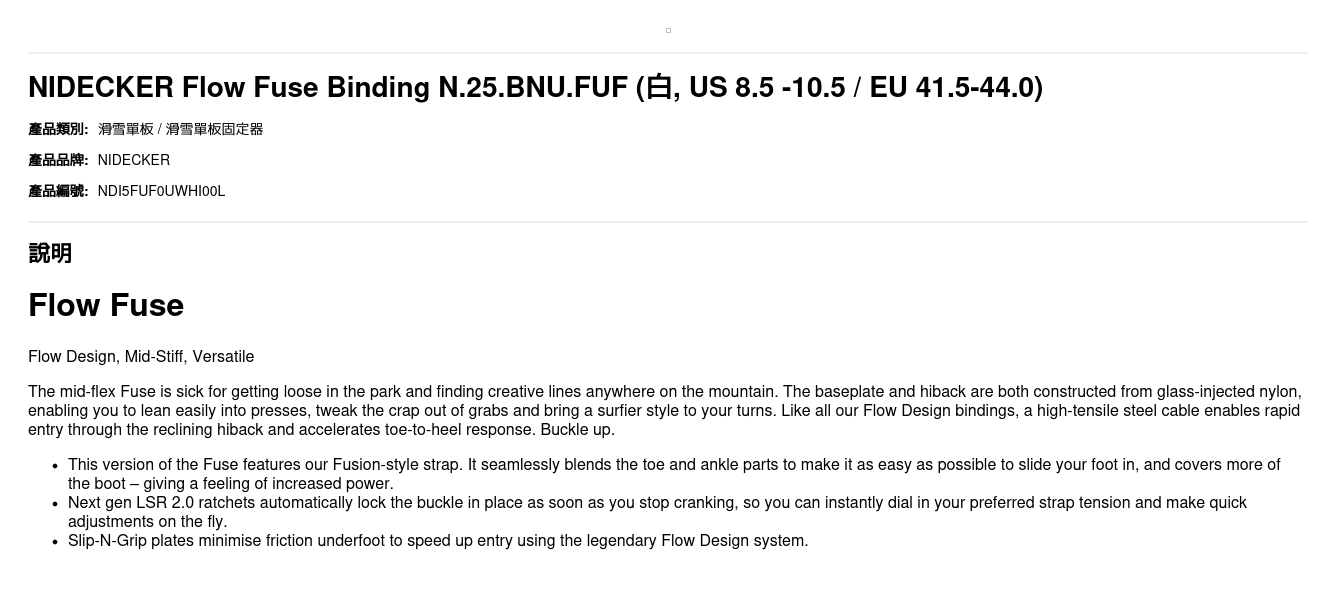 NIDECKER Flow Fuse Binding N.25.BNU.FUF (白, US 8.5 -10.5 / EU 41.5-44.0)

產品類別: 滑雪單板 / 滑雪單板固定器

產品品牌: NIDECKER

產品編號: NDI5FUF0UWHI00L

說明

Flow Fuse

Flow Design, Mid-Stiff, Versatile

The mid-flex Fuse is sick for getting loose in the park and finding creative lines anywhere on the mountain. The baseplate and hiback are both constructed from glass-injected nylon, enabling you to lean easily into presses, tweak the crap out of grabs and bring a surfier style to your turns. Like all our Flow Design bindings, a high-tensile steel cable enables rapid entry through the reclining hiback and accelerates toe-to-heel response. Buckle up.

• This version of the Fuse features our Fusion-style strap. It seamlessly blends the toe and ankle parts to make it as easy as possible to slide your foot in, and covers more of the boot – giving a feeling of increased power.
• Next gen LSR 2.0 ratchets automatically lock the buckle in place as soon as you stop cranking, so you can instantly dial in your preferred strap tension and make quick adjustments on the fly.
• Slip-N-Grip plates minimise friction underfoot to speed up entry using the legendary Flow Design system.